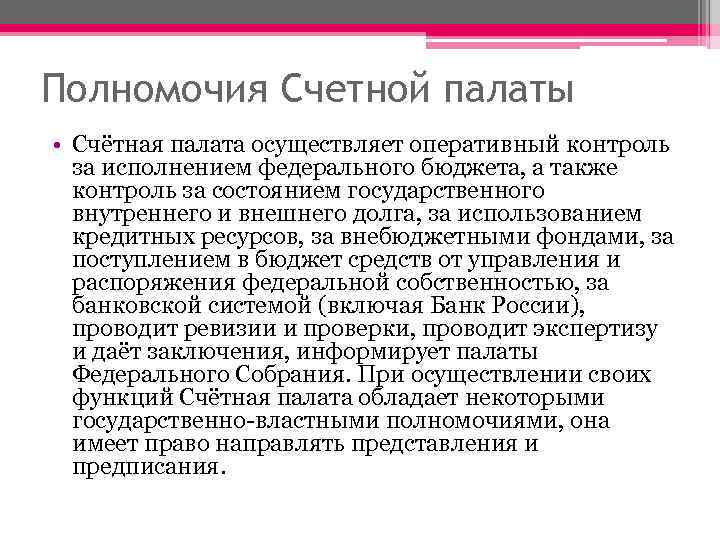 Полномочия Счетной палаты

• Счётная палата осуществляет оперативный контроль за исполнением федерального бюджета, а также контроль за состоянием государственного внутреннего и внешнего долга, за использованием кредитных ресурсов, за внебюджетными фондами, за поступлением в бюджет средств от управления и распоряжения федеральной собственностью, за банковской системой (включая Банк России), проводит ревизии и проверки, проводит экспертизу и даёт заключения, информирует палаты Федерального Собрания. При осуществлении своих функций Счётная палата обладает некоторыми государственно-властными полномочиями, она имеет право направлять представления и предписания.